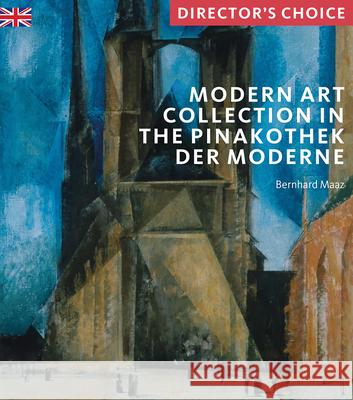 DIRECTOR'S CHOICE

MODERN ART COLLECTION IN THE PINAKOTHEK DER MODERNE

Bernhard Maaz

Kraina Książek